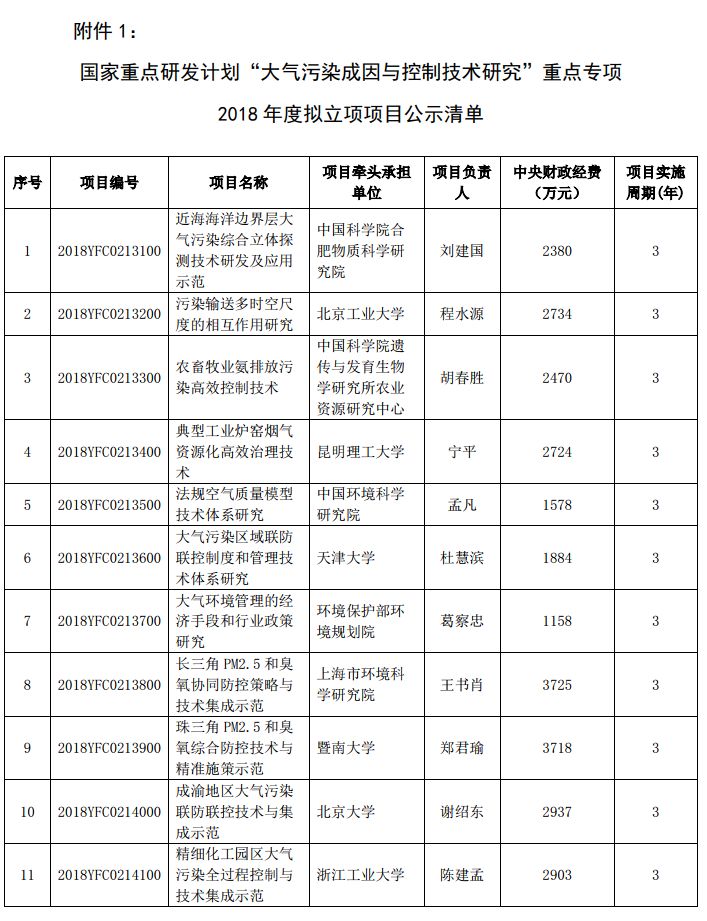 附件 1：

国家重点研发计划“大气污染成因与控制技术研究”重点专项

2018 年度拟立项项目公示清单

| 序号 | 项目编号 | 项目名称 | 项目牵头承担单位 | 项目负责人 | 中央财政经费（万元） | 项目实施周期(年) |
|---|---|---|---|---|---|---|
| 1 | 2018YFC0213100 | 近海海洋边界层大气污染综合立体探测技术研发及应用示范 | 中国科学院合肥物质科学研究院 | 刘建国 | 2380 | 3 |
| 2 | 2018YFC0213200 | 污染输送多时空尺度的相互作用研究 | 北京工业大学 | 程水源 | 2734 | 3 |
| 3 | 2018YFC0213300 | 农畜牧业氨排放污染高效控制技术 | 中国科学院遗传与发育生物学研究所农业资源研究中心 | 胡春胜 | 2470 | 3 |
| 4 | 2018YFC0213400 | 典型工业炉窑烟气资源化高效治理技术 | 昆明理工大学 | 宁平 | 2724 | 3 |
| 5 | 2018YFC0213500 | 法规空气质量模型技术体系研究 | 中国环境科学研究院 | 孟凡 | 1578 | 3 |
| 6 | 2018YFC0213600 | 大气污染区域联防联控制度和管理技术体系研究 | 天津大学 | 杜慧滨 | 1884 | 3 |
| 7 | 2018YFC0213700 | 大气环境管理的经济手段和行业政策研究 | 环境保护部环境规划院 | 葛察忠 | 1158 | 3 |
| 8 | 2018YFC0213800 | 长三角 PM2.5 和臭氧协同防控策略与技术集成示范 | 上海市环境科学研究院 | 王书肖 | 3725 | 3 |
| 9 | 2018YFC0213900 | 珠三角 PM2.5 和臭氧综合防控技术与精准施策示范 | 暨南大学 | 郑君瑜 | 3718 | 3 |
| 10 | 2018YFC0214000 | 成渝地区大气污染联防联控技术与集成示范 | 北京大学 | 谢绍东 | 2937 | 3 |
| 11 | 2018YFC0214100 | 精细化工园区大气污染全过程控制与技术集成示范 | 浙江工业大学 | 陈建孟 | 2903 | 3 |